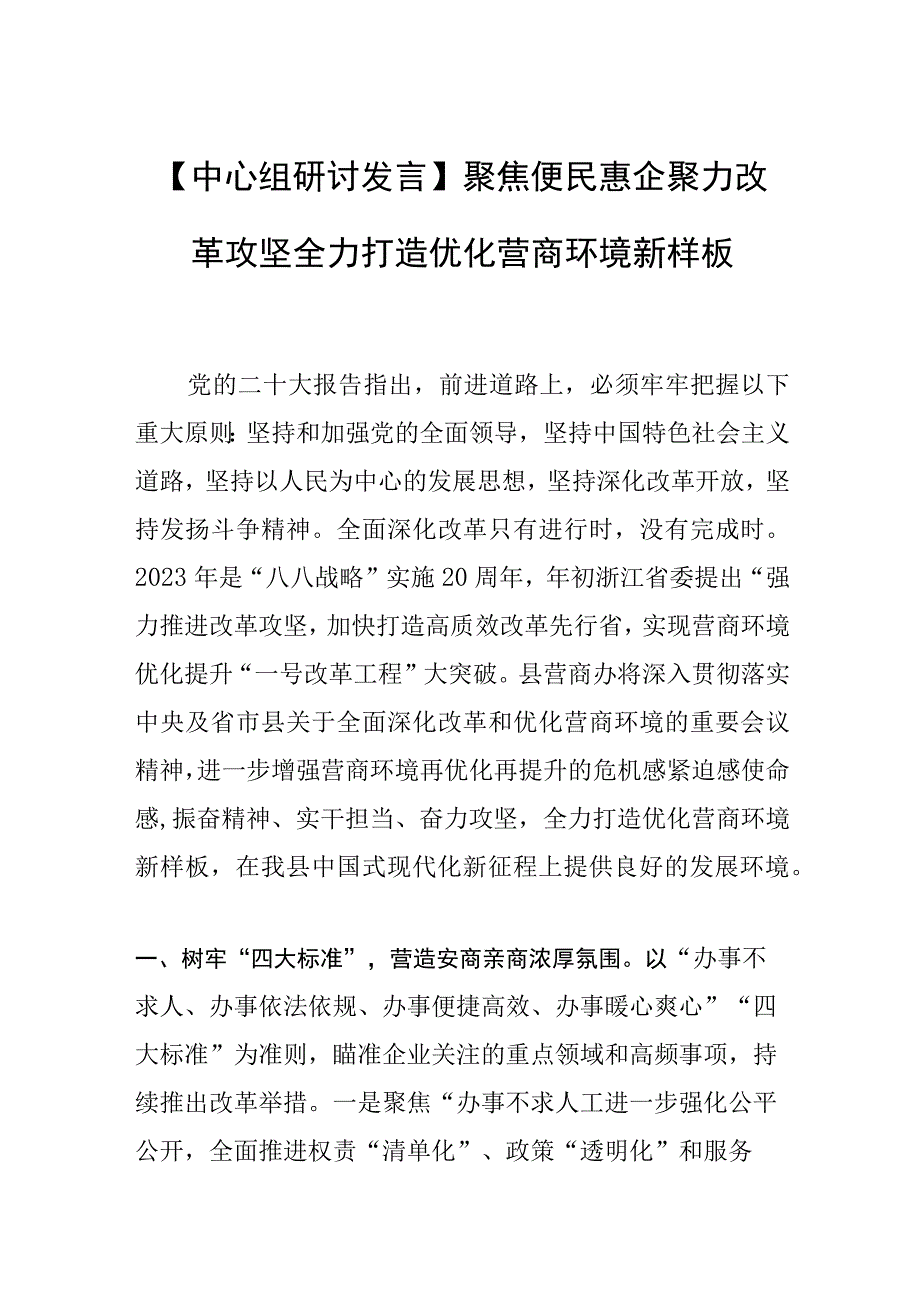 【中心组研讨发言】聚焦便民惠企聚力改革攻坚全力打造优化营商环境新样板

党的二十大报告指出，前进道路上，必须牢牢把握以下重大原则:坚持和加强党的全面领导，坚持中国特色社会主义道路，坚持以人民为中心的发展思想，坚持深化改革开放，坚持发扬斗争精神。全面深化改革只有进行时，没有完成时。2023年是“八八战略”实施20周年，年初浙江省委提出“强力推进改革攻坚，加快打造高质效改革先行省，实现营商环境优化提升“一号改革工程”大突破。县营商办将深入贯彻落实中央及省市县关于全面深化改革和优化营商环境的重要会议精神，进一步增强营商环境再优化再提升的危机感紧迫感使命感,振奋精神、实干担当、奋力攻坚，全力打造优化营商环境新样板，在我县中国式现代化新征程上提供良好的发展环境。

一、树牢“四大标准”，营造安商亲商浓厚氛围。以“办事不求人、办事依法依规、办事便捷高效、办事暖心爽心”“四大标准”为准则，瞄准企业关注的重点领域和高频事项，持续推出改革举措。一是聚焦“办事不求人工进一步强化公平公开，全面推进权责“清单化”、政策“透明化”和服务